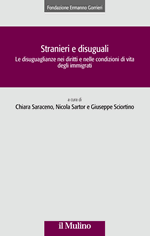 Fondazione Ermanno Gorrieri

Stranieri e disuguali

Le disuguaglianze nei diritti e nelle condizioni di vita degli immigrati

a cura di

Chiara Saraceno, Nicola Sartor e Giuseppe Sciortino

il Mulino